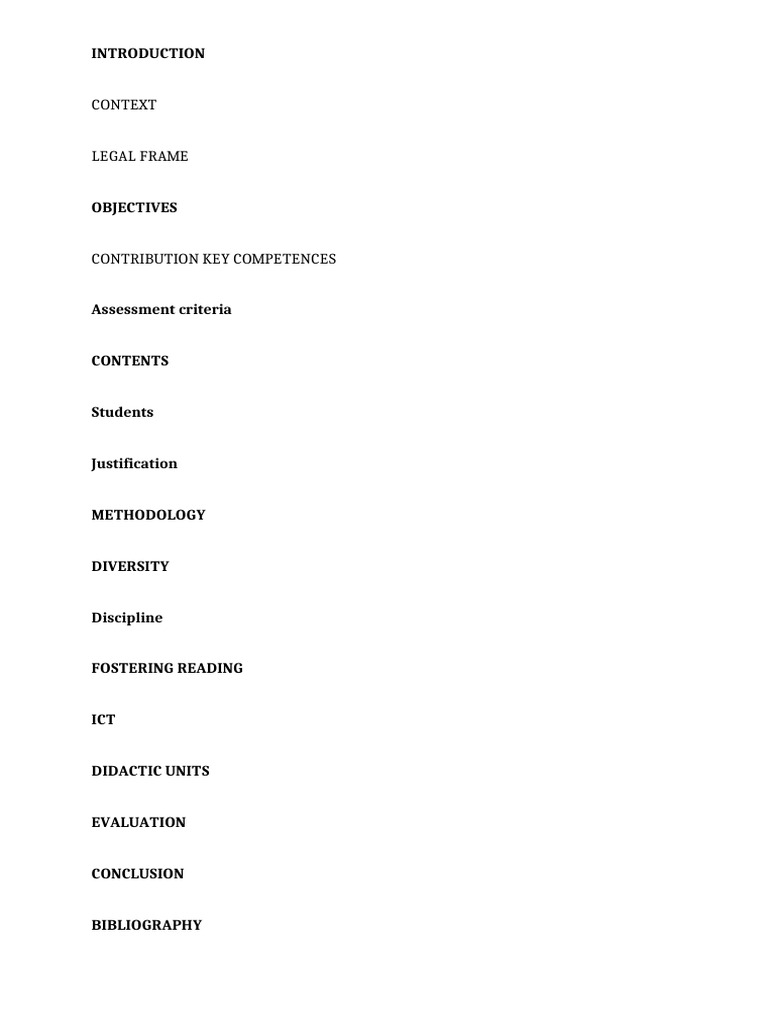 INTRODUCTION

CONTEXT

LEGAL FRAME

OBJECTIVES

CONTRIBUTION KEY COMPETENCES

Assessment criteria

CONTENTS

Students

Justification

METHODOLOGY

DIVERSITY

Discipline

FOSTERING READING

ICT

DIDACTIC UNITS

EVALUATION

CONCLUSION

BIBLIOGRAPHY